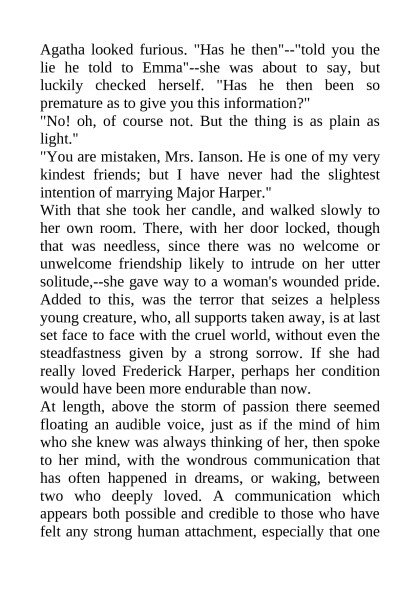 Agatha looked furious. "Has he then"--"told you the lie he told to Emma"--she was about to say, but luckily checked herself. "Has he then been so premature as to give you this information?"
"No! oh, of course not. But the thing is as plain as light."
"You are mistaken, Mrs. Ianson. He is one of my very kindest friends; but I have never had the slightest intention of marrying Major Harper."
With that she took her candle, and walked slowly to her own room. There, with her door locked, though that was needless, since there was no welcome or unwelcome friendship likely to intrude on her utter solitude,--she gave way to a woman's wounded pride. Added to this, was the terror that seizes a helpless young creature, who, all supports taken away, is at last set face to face with the cruel world, without even the steadfastness given by a strong sorrow. If she had really loved Frederick Harper, perhaps her condition would have been more endurable than now.
At length, above the storm of passion there seemed floating an audible voice, just as if the mind of him who she knew was always thinking of her, then spoke to her mind, with the wondrous communication that has often happened in dreams, or waking, between two who deeply loved. A communication which appears both possible and credible to those who have felt any strong human attachment, especially that one